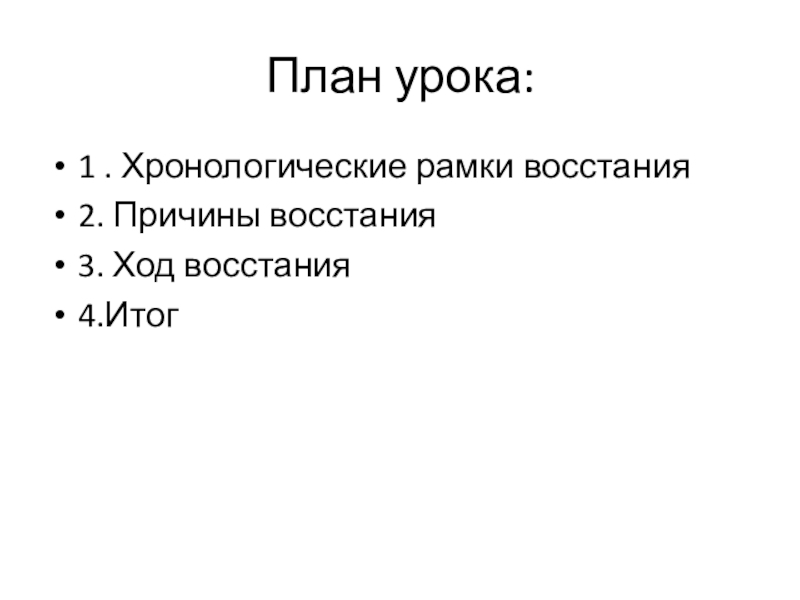 План урока:

• 1 . Хронологические рамки восстания
• 2. Причины восстания
• 3. Ход восстания
• 4.Итог